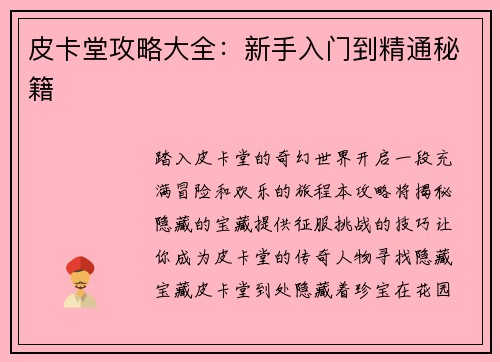 皮卡堂攻略大全：新手入门到精通秘籍

踏入皮卡堂的奇幻世界开启一段充满冒险和欢乐的旅程本攻略将揭秘隐藏的宝藏提供征服挑战的技巧让你成为皮卡堂的传奇人物寻找隐藏宝藏皮卡堂到处隐藏着珍宝在花园